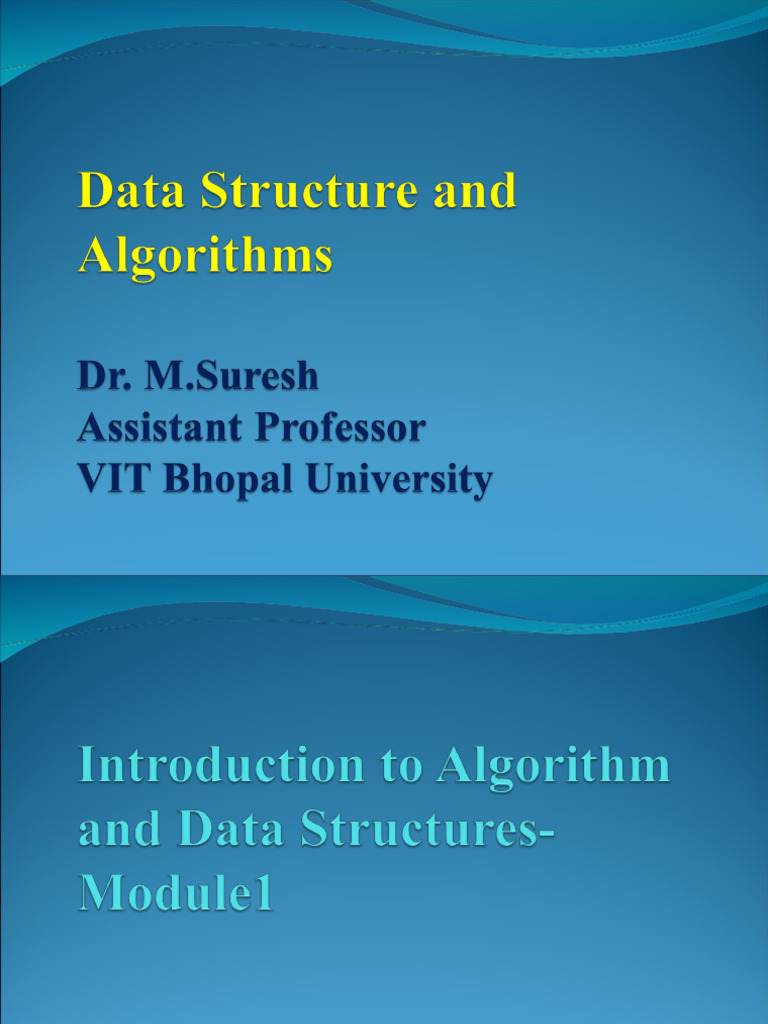 Data Structure and Algorithms

Dr. M.Suresh
Assistant Professor
VIT Bhopal University

Introduction to Algorithm and Data Structures-Module1